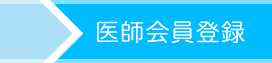 医師会員登録